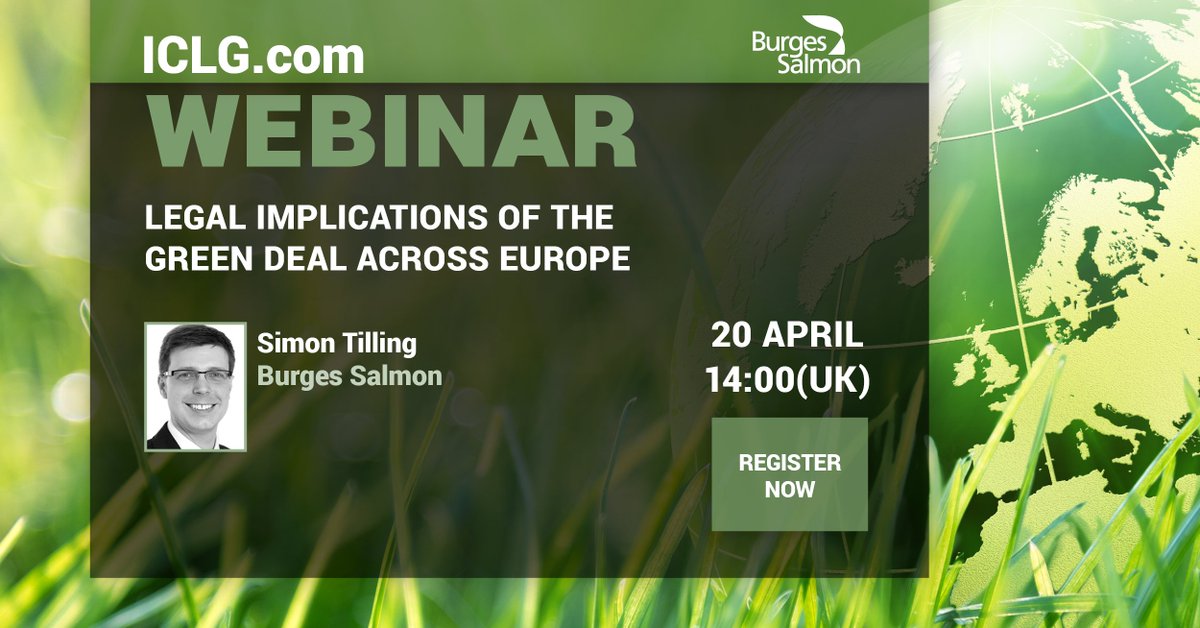 ICLG.com

Burges Salmon

WEBINAR

LEGAL IMPLICATIONS OF THE GREEN DEAL ACROSS EUROPE

Simon Tilling
Burges Salmon

20 APRIL
14:00(UK)

REGISTER NOW